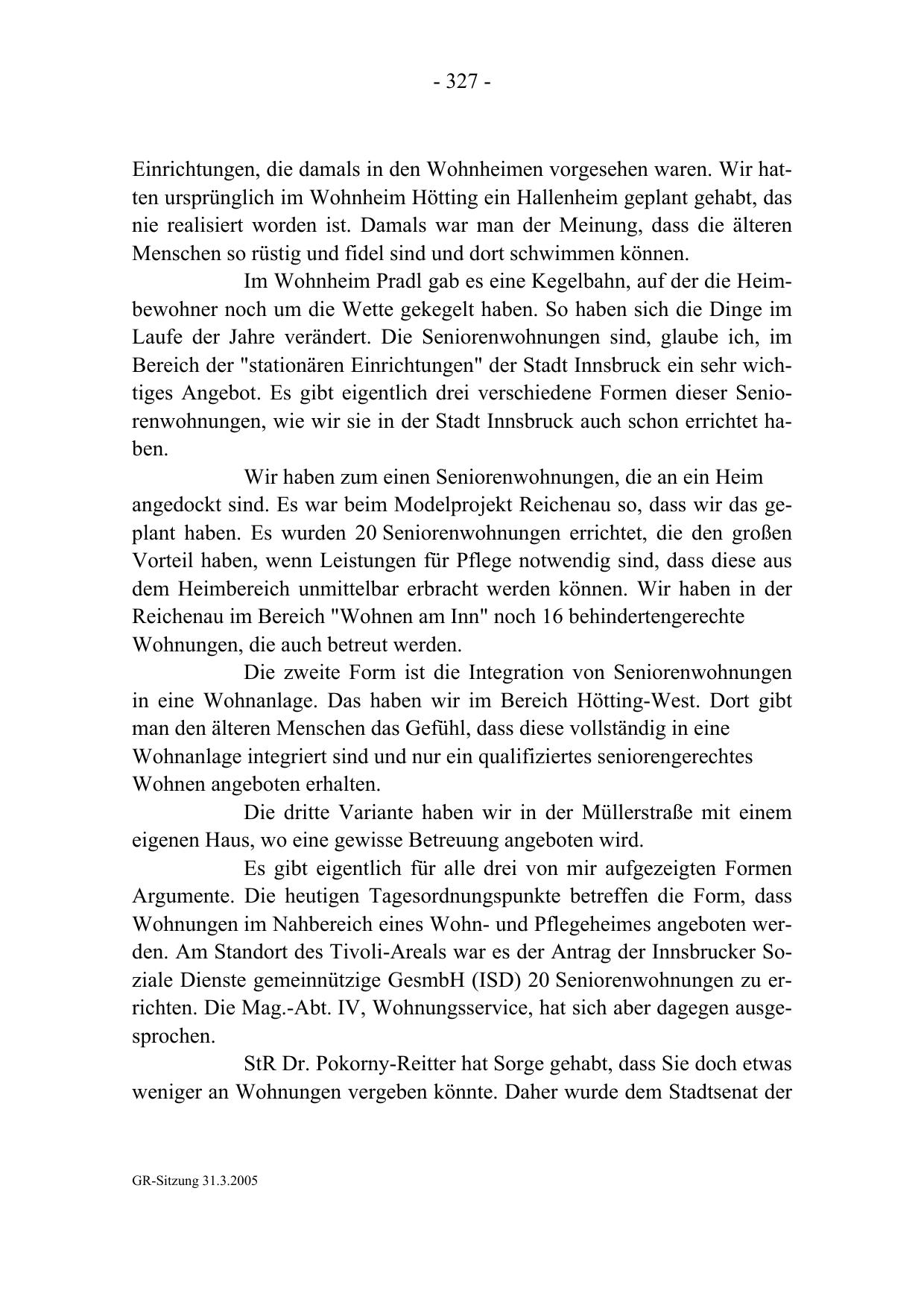 - 327 -

Einrichtungen, die damals in den Wohnheimen vorgesehen waren. Wir hatten ursprünglich im Wohnheim Hötting ein Hallenheim geplant gehabt, das nie realisiert worden ist. Damals war man der Meinung, dass die älteren Menschen so rüstig und fidel sind und dort schwimmen können.

Im Wohnheim Pradl gab es eine Kegelbahn, auf der die Heimbewohner noch um die Wette gekegelt haben. So haben sich die Dinge im Laufe der Jahre verändert. Die Seniorenwohnungen sind, glaube ich, im Bereich der "stationären Einrichtungen" der Stadt Innsbruck ein sehr wichtiges Angebot. Es gibt eigentlich drei verschiedene Formen dieser Seniorenwohnungen, wie wir sie in der Stadt Innsbruck auch schon errichtet haben.

Wir haben zum einen Seniorenwohnungen, die an ein Heim angedockt sind. Es war beim Modelprojekt Reichenau so, dass wir das geplant haben. Es wurden 20 Seniorenwohnungen errichtet, die den großen Vorteil haben, wenn Leistungen für Pflege notwendig sind, dass diese aus dem Heimbereich unmittelbar erbracht werden können. Wir haben in der Reichenau im Bereich "Wohnen am Inn" noch 16 behindertengerechte Wohnungen, die auch betreut werden.

Die zweite Form ist die Integration von Seniorenwohnungen in eine Wohnanlage. Das haben wir im Bereich Hötting-West. Dort gibt man den älteren Menschen das Gefühl, dass diese vollständig in eine Wohnanlage integriert sind und nur ein qualifiziertes seniorengerechtes Wohnen angeboten erhalten.

Die dritte Variante haben wir in der Müllerstraße mit einem eigenen Haus, wo eine gewisse Betreuung angeboten wird.

Es gibt eigentlich für alle drei von mir aufgezeigten Formen Argumente. Die heutigen Tagesordnungspunkte betreffen die Form, dass Wohnungen im Nahbereich eines Wohn- und Pflegeheimes angeboten werden. Am Standort des Tivoli-Areals war es der Antrag der Innsbrucker Soziale Dienste gemeinnützige GesmbH (ISD) 20 Seniorenwohnungen zu errichten. Die Mag.-Abt. IV, Wohnungsservice, hat sich aber dagegen ausgesprochen.

StR Dr. Pokorny-Reitter hat Sorge gehabt, dass Sie doch etwas weniger an Wohnungen vergeben könnte. Daher wurde dem Stadtsenat der

GR-Sitzung 31.3.2005